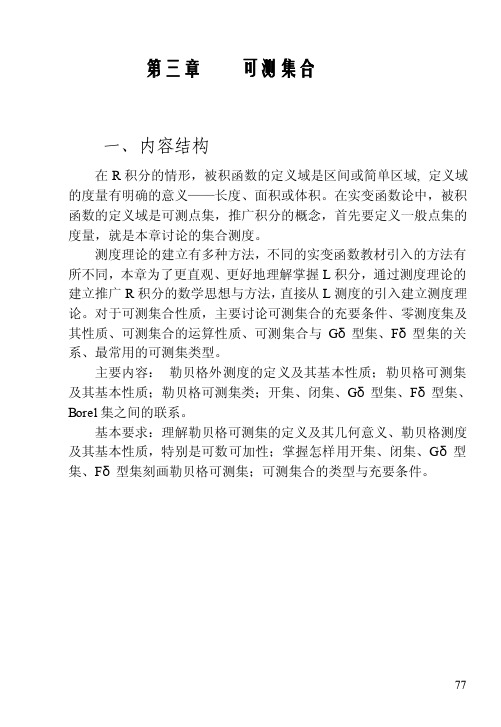 第三章　　可测集合

一、内容结构

在 R 积分的情形，被积函数的定义域是区间或简单区域, 定义域的度量有明确的意义——长度、面积或体积。在实变函数论中，被积函数的定义域是可测点集，推广积分的概念，首先要定义一般点集的度量，就是本章讨论的集合测度。

测度理论的建立有多种方法，不同的实变函数教材引入的方法有所不同，本章为了更直观、更好地理解掌握 L 积分，通过测度理论的建立推广 R 积分的数学思想与方法，直接从 L 测度的引入建立测度理论。对于可测集合性质，主要讨论可测集合的充要条件、零测度集及其性质、可测集合的运算性质、可测集合与 Gδ 型集、Fδ 型集的关系、最常用的可测集类型。

主要内容： 勒贝格外测度的定义及其基本性质；勒贝格可测集及其基本性质；勒贝格可测集类；开集、闭集、Gδ 型集、Fδ 型集、Borel 集之间的联系。

基本要求：理解勒贝格可测集的定义及其几何意义、勒贝格测度及其基本性质，特别是可数可加性；掌握怎样用开集、闭集、Gδ 型集、Fδ 型集刻画勒贝格可测集；可测集合的类型与充要条件。

77